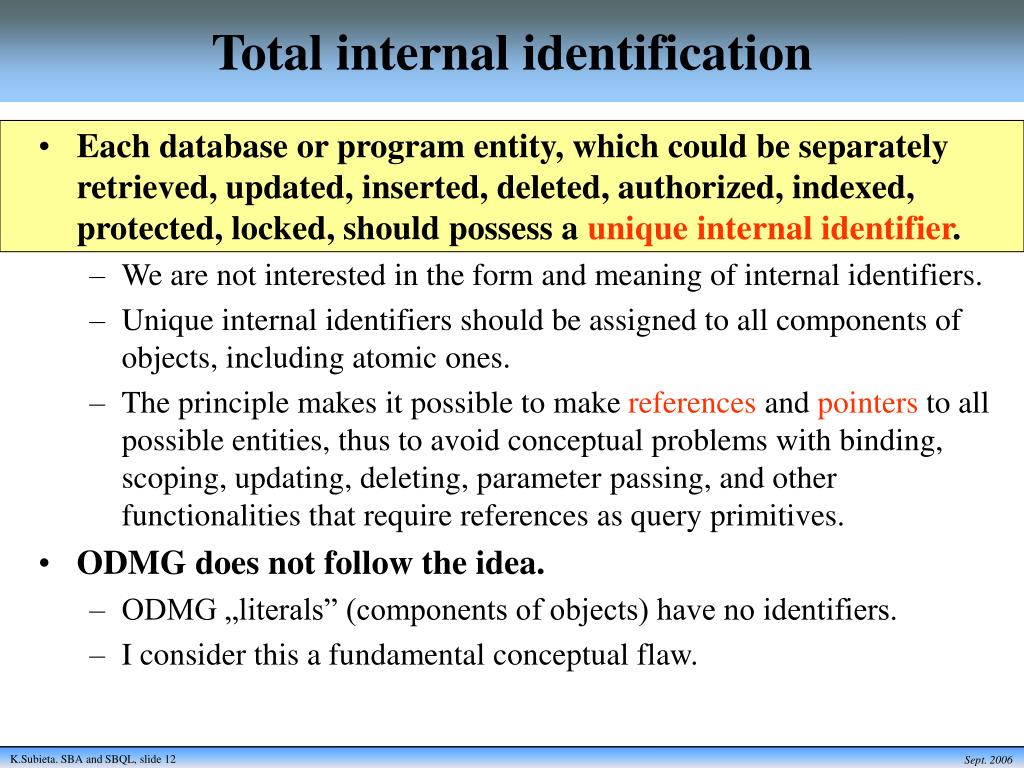 Total internal identification

• Each database or program entity, which could be separately retrieved, updated, inserted, deleted, authorized, indexed, protected, locked, should possess a unique internal identifier.

– We are not interested in the form and meaning of internal identifiers.

– Unique internal identifiers should be assigned to all components of objects, including atomic ones.

– The principle makes it possible to make references and pointers to all possible entities, thus to avoid conceptual problems with binding, scoping, updating, deleting, parameter passing, and other functionalities that require references as query primitives.

• ODMG does not follow the idea.

– ODMG „literals” (components of objects) have no identifiers.

– I consider this a fundamental conceptual flaw.

K.Subieta. SBA and SBQL, slide 12

Sept. 2006